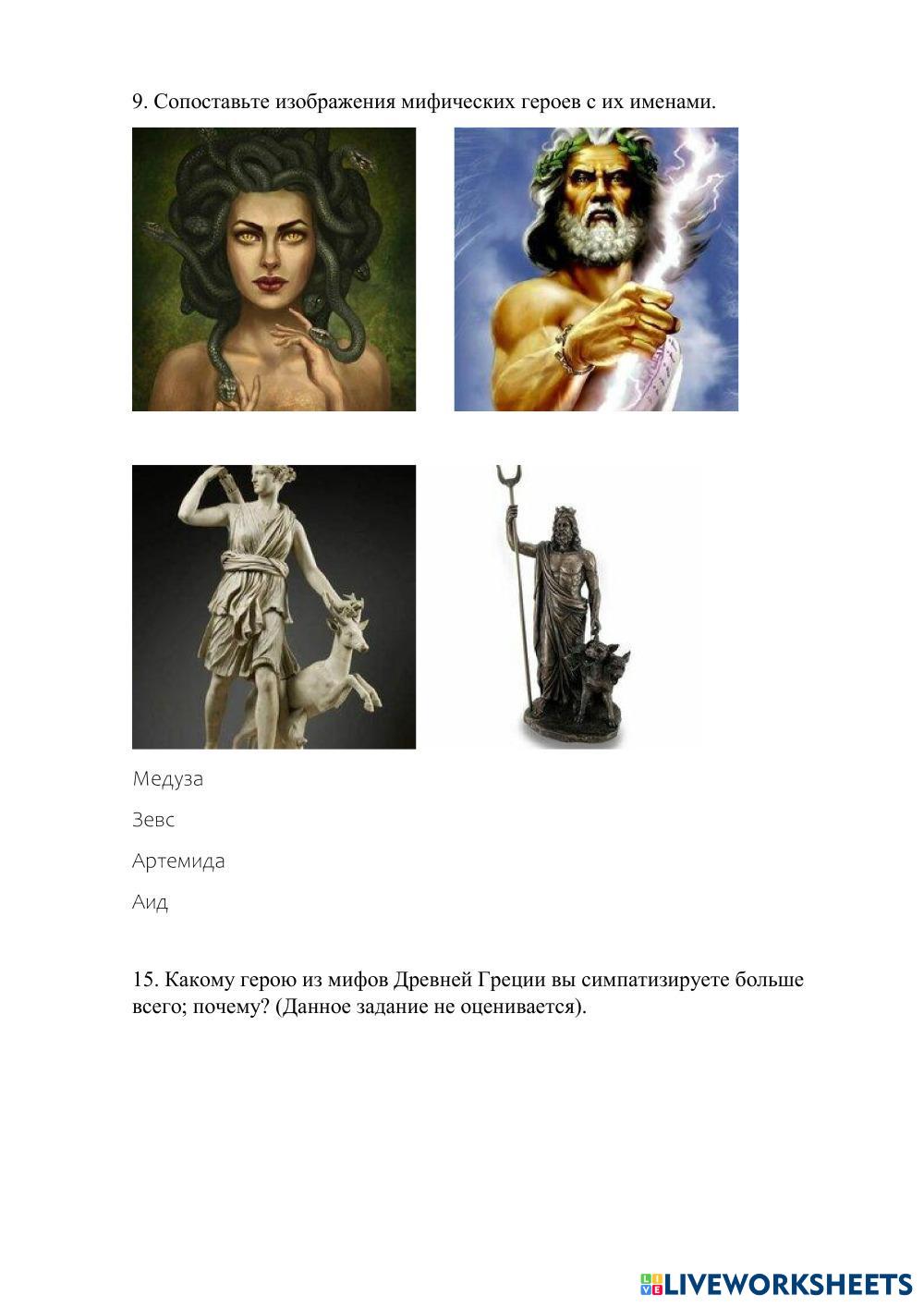 9. Сопоставьте изображения мифических героев с их именами.

Медуза

Зевс

Артемида

Аид

15. Какому герою из мифов Древней Греции вы симпатизируете больше всего; почему? (Данное задание не оценивается).

LIVEWORKSHEETS